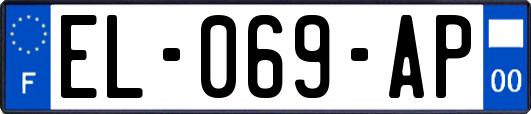 F
EL-069-AP
00